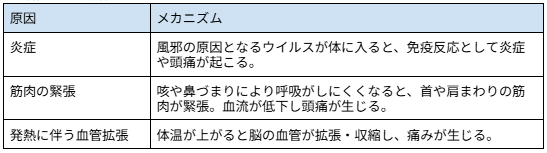 | 原因 | メカニズム |
|---|---|
| 炎症 | 風邪の原因となるウイルスが体に入ると、免疫反応として炎症や頭痛が起こる。 |
| 筋肉の緊張 | 咳や鼻づまりにより呼吸がしにくくなると、首や肩まわりの筋肉が緊張。血流が低下し頭痛が生じる。 |
| 発熱に伴う血管拡張 | 体温が上がると脳の血管が拡張・収縮し、痛みが生じる。 |